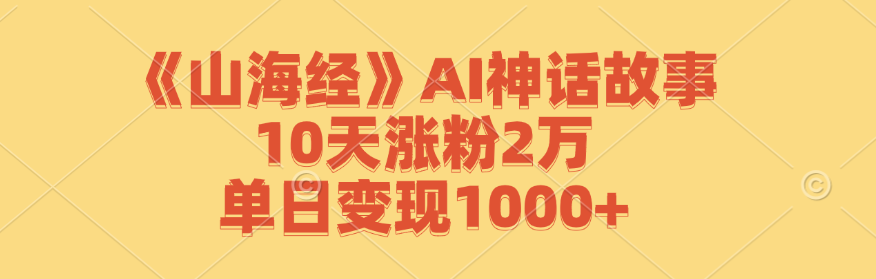 《山海经》AI神话故事
10天涨粉2万
单日变现1000+